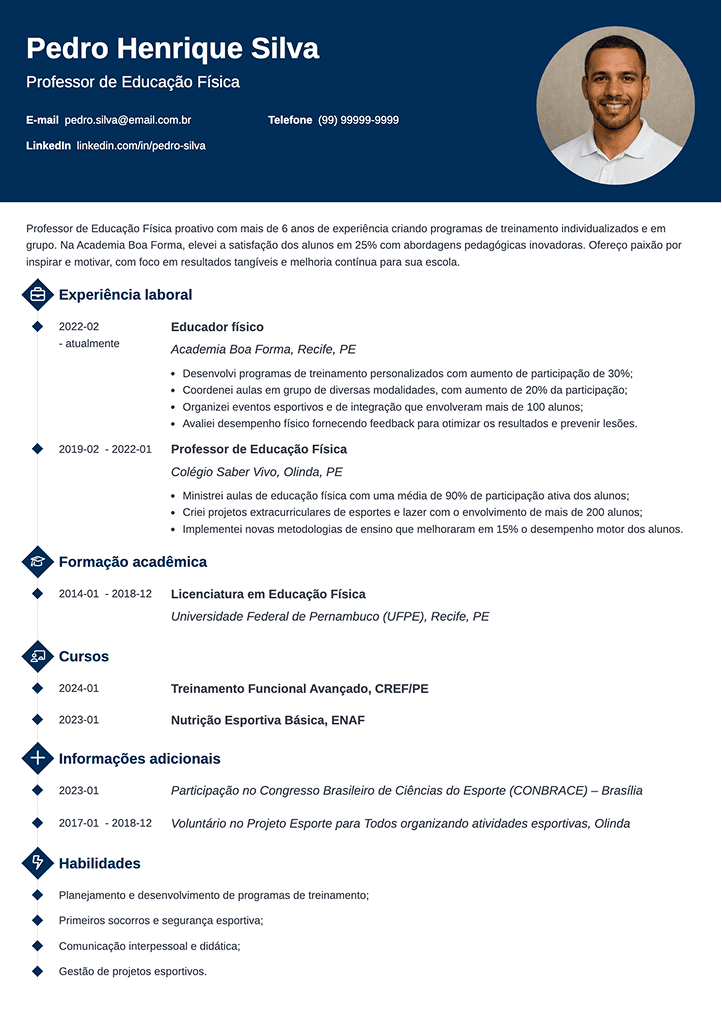 Pedro Henrique Silva

Professor de Educação Física

E-mail pedro.silva@email.com.br

Telefone (99) 99999-9999

LinkedIn linkedin.com/in/pedro-silva

Professor de Educação Física proativo com mais de 6 anos de experiência criando programas de treinamento individualizados e em grupo. Na Academia Boa Forma, elevei a satisfação dos alunos em 25% com abordagens pedagógicas inovadoras. Ofereço paixão por inspirar e motivar, com foco em resultados tangíveis e melhoria contínua para sua escola.

Experiência laboral

2022-02 - atualmente

Educador físico

Academia Boa Forma, Recife, PE

- Desenvolvi programas de treinamento personalizados com aumento de participação de 30%;
- Coordenei aulas em grupo de diversas modalidades, com aumento de 20% da participação;
- Organizei eventos esportivos e de integração que envolveram mais de 100 alunos;
- Avaliei desempenho físico fornecendo feedback para otimizar os resultados e prevenir lesões.

2019-02 - 2022-01

Professor de Educação Física

Colégio Saber Vivo, Olinda, PE

- Ministrei aulas de educação física com uma média de 90% de participação ativa dos alunos;
- Criei projetos extracurriculares de esportes e lazer com o envolvimento de mais de 200 alunos;
- Implementei novas metodologias de ensino que melhoraram em 15% o desempenho motor dos alunos.

Formação acadêmica

2014-01 - 2018-12

Licenciatura em Educação Física

Universidade Federal de Pernambuco (UFPE), Recife, PE

Cursos

2024-01

Treinamento Funcional Avançado, CREF/PE

2023-01

Nutrição Esportiva Básica, ENAF

Informações adicionais

2023-01

Participação no Congresso Brasileiro de Ciências do Esporte (CONBRACE) – Brasília

2017-01 - 2018-12

Voluntário no Projeto Esporte para Todos organizando atividades esportivas, Olinda

Habilidades

Planejamento e desenvolvimento de programas de treinamento;

Primeiros socorros e segurança esportiva;

Comunicação interpessoal e didática;

Gestão de projetos esportivos.